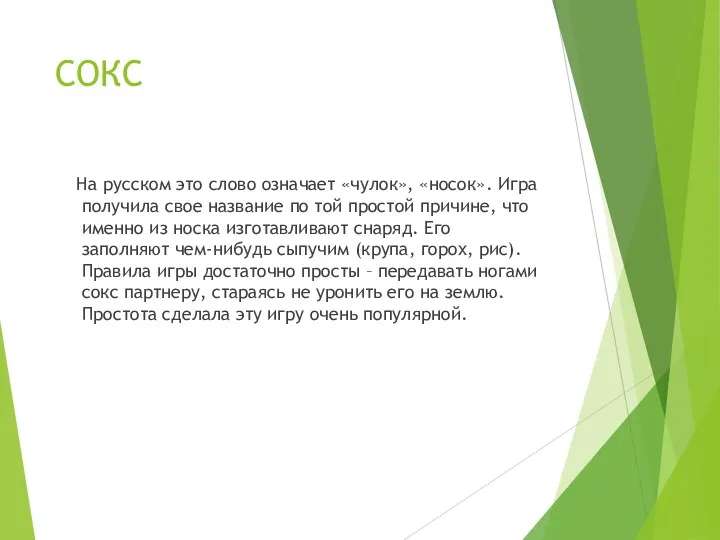 СОКС

На русском это слово означает «чулок», «носок». Игра получила свое название по той простой причине, что именно из носка изготавливают снаряд. Его заполняют чем-нибудь сыпучим (крупа, горох, рис). Правила игры достаточно просты – передавать ногами сокс партнеру, стараясь не уронить его на землю. Простота сделала эту игру очень популярной.